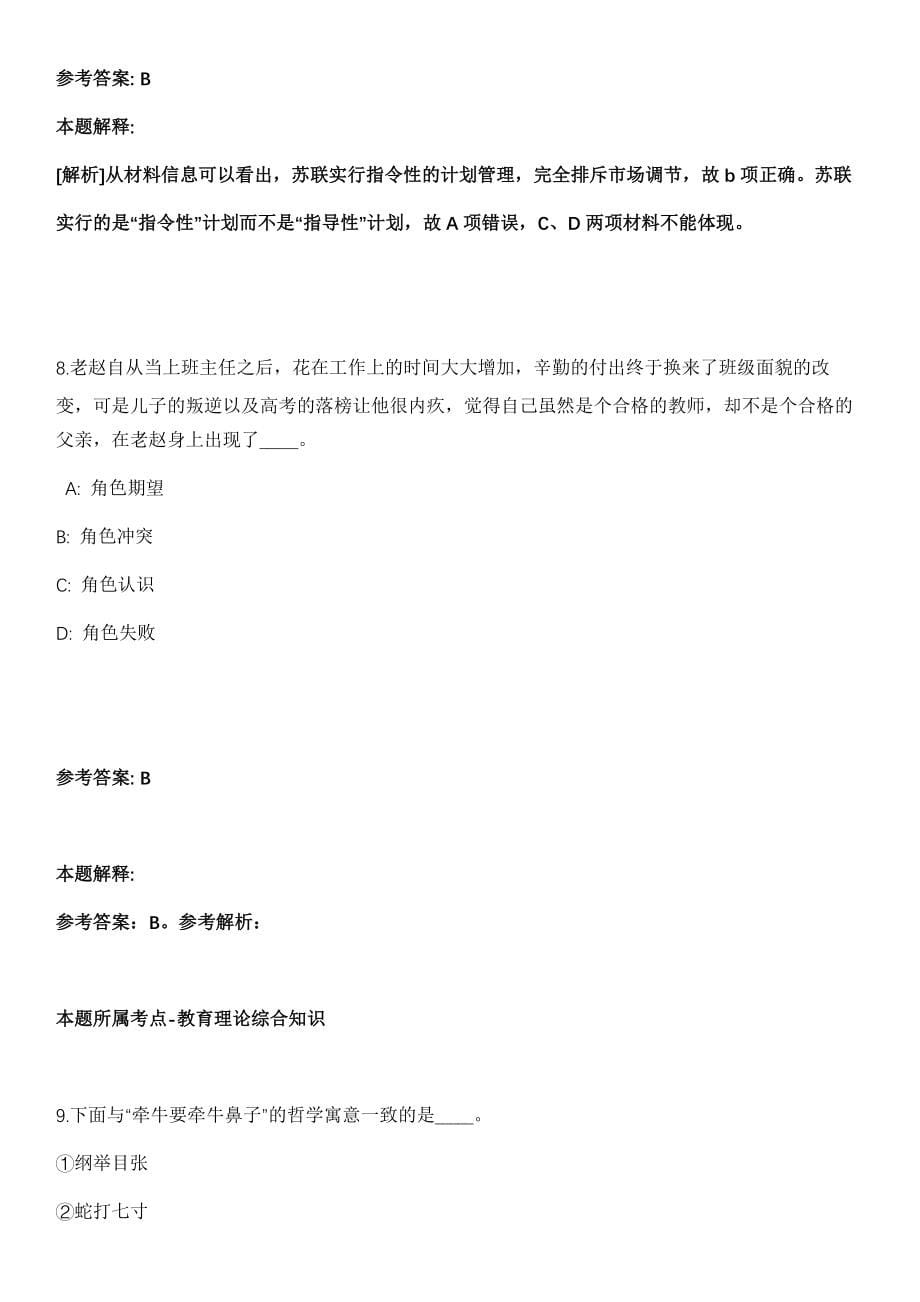 参考答案: B

本题解释:

[解析]从材料信息可以看出，苏联实行指令性的计划管理，完全排斥市场调节，故 b 项正确。苏联实行的是“指令性”计划而不是“指导性”计划，故 A 项错误，C、D 两项材料不能体现。

8.老赵自从当上班主任之后，花在工作上的时间大大增加，辛勤的付出终于换来了班级面貌的改变，可是儿子的叛逆以及高考的落榜让他很内疚，觉得自己虽然是个合格的教师，却不是个合格的父亲，在老赵身上出现了____。

A: 角色期望

B: 角色冲突

C: 角色认识

D: 角色失败

参考答案: B

本题解释:

参考答案：B。参考解析：

本题所属考点-教育理论综合知识

9.下面与“牵牛要牵牛鼻子”的哲学寓意一致的是____。

①纲举目张

②蛇打七寸